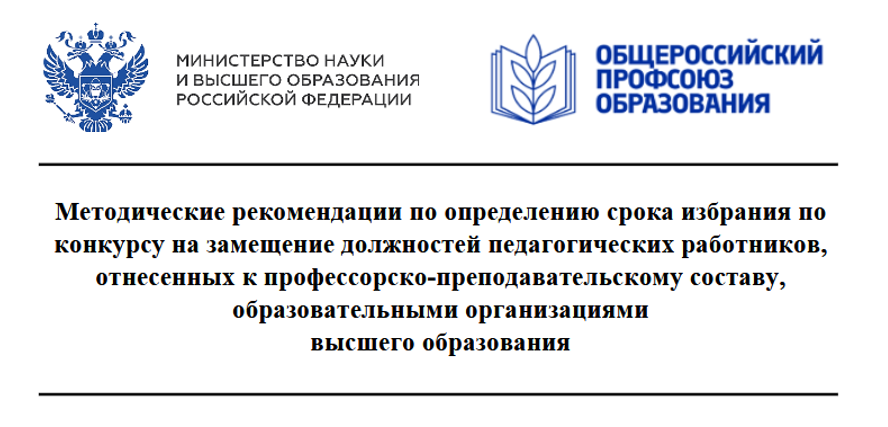 МИНИСТЕРСТВО НАУКИ
И ВЫСШЕГО ОБРАЗОВАНИЯ
РОССИЙСКОЙ ФЕДЕРАЦИИ

ОБЩЕРОССИЙСКИЙ
ПРОФСОЮЗ
ОБРАЗОВАНИЯ

Методические рекомендации по определению срока избрания по конкурсу на замещение должностей педагогических работников, отнесенных к профессорско-преподавательскому составу, образовательными организациями высшего образования